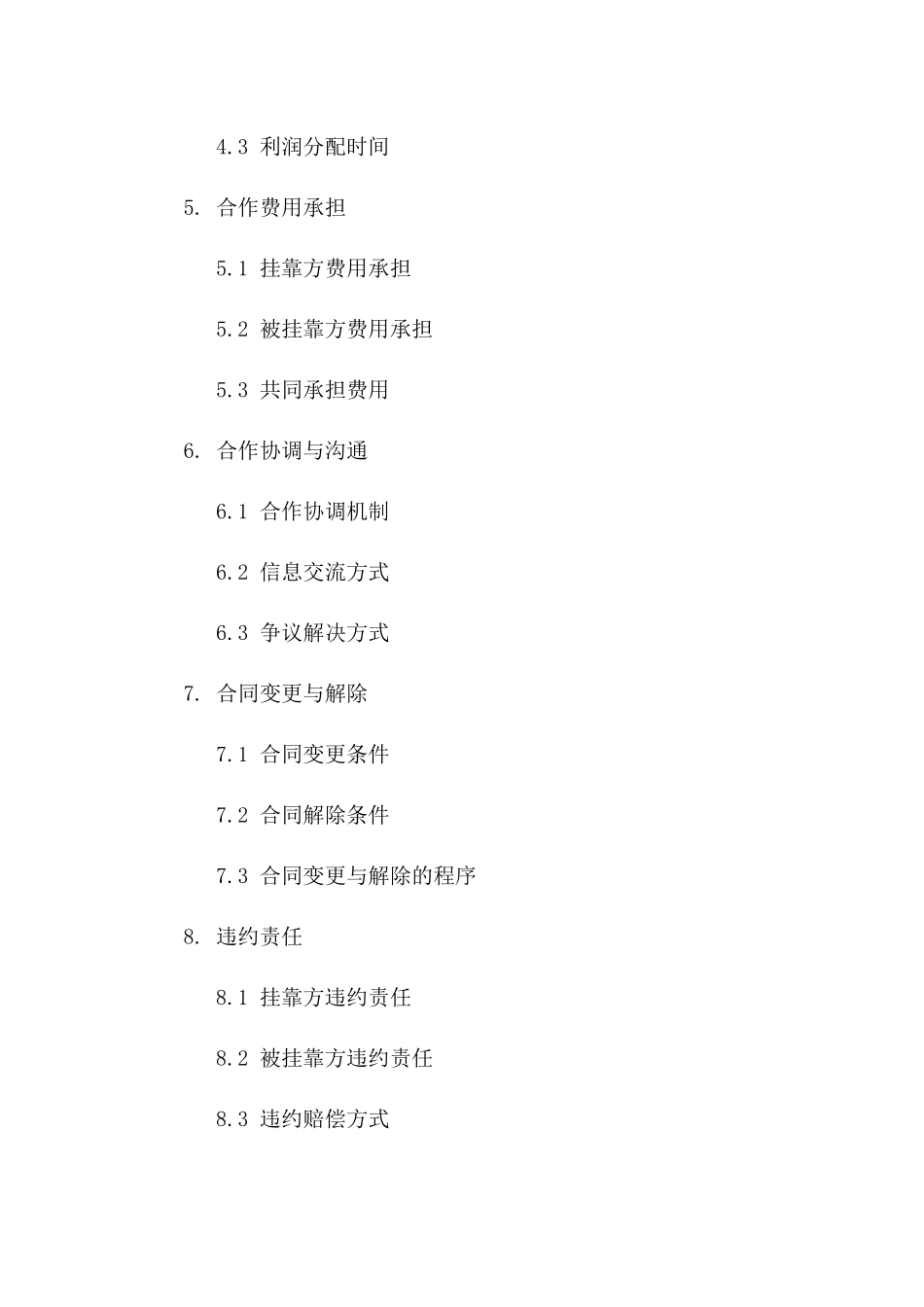 4.3 利润分配时间

5. 合作费用承担

5.1 挂靠方费用承担

5.2 被挂靠方费用承担

5.3 共同承担费用

6. 合作协调与沟通

6.1 合作协调机制

6.2 信息交流方式

6.3 争议解决方式

7. 合同变更与解除

7.1 合同变更条件

7.2 合同解除条件

7.3 合同变更与解除的程序

8. 违约责任

8.1 挂靠方违约责任

8.2 被挂靠方违约责任

8.3 违约赔偿方式